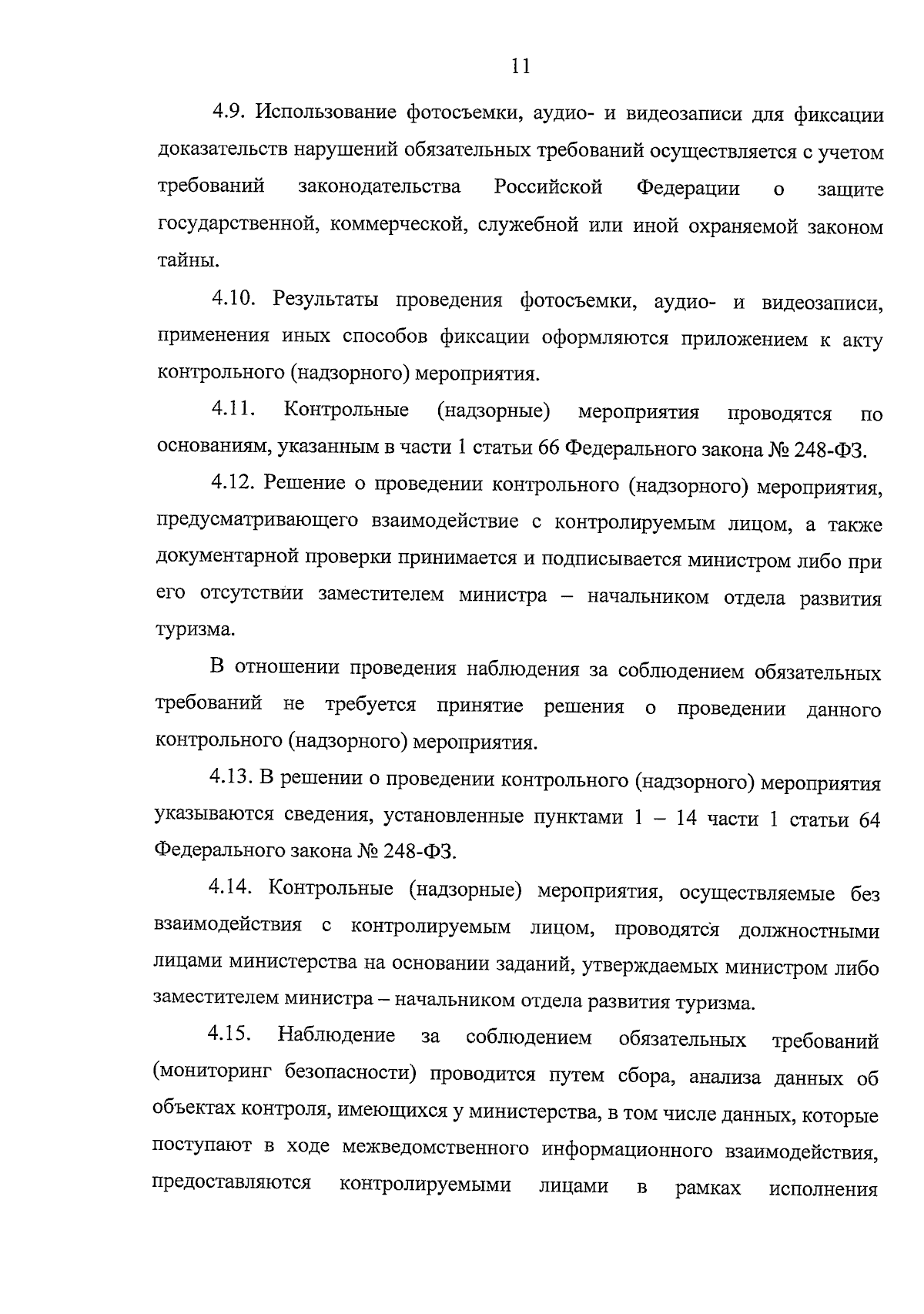 11

4.9. Использование фотосъемки, аудио- и видеозаписи для фиксации доказательств нарушений обязательных требований осуществляется с учетом требований законодательства Российской Федерации о защите государственной, коммерческой, служебной или иной охраняемой законом тайны.

4.10. Результаты проведения фотосъемки, аудио- и видеозаписи, применения иных способов фиксации оформляются приложением к акту контрольного (надзорного) мероприятия.

4.11. Контрольные (надзорные) мероприятия проводятся по основаниям, указанным в части 1 статьи 66 Федерального закона № 248-ФЗ.

4.12. Решение о проведении контрольного (надзорного) мероприятия, предусматривающего взаимодействие с контролируемым лицом, а также документарной проверки принимается и подписывается министром либо при его отсутствии заместителем министра – начальником отдела развития туризма.

В отношении проведения наблюдения за соблюдением обязательных требований не требуется принятие решения о проведении данного контрольного (надзорного) мероприятия.

4.13. В решении о проведении контрольного (надзорного) мероприятия указываются сведения, установленные пунктами 1 – 14 части 1 статьи 64 Федерального закона № 248-ФЗ.

4.14. Контрольные (надзорные) мероприятия, осуществляемые без взаимодействия с контролируемым лицом, проводятся должностными лицами министерства на основании заданий, утверждаемых министром либо заместителем министра – начальником отдела развития туризма.

4.15. Наблюдение за соблюдением обязательных требований (мониторинг безопасности) проводится путем сбора, анализа данных об объектах контроля, имеющихся у министерства, в том числе данных, которые поступают в ходе межведомственного информационного взаимодействия, предоставляются контролируемыми лицами в рамках исполнения